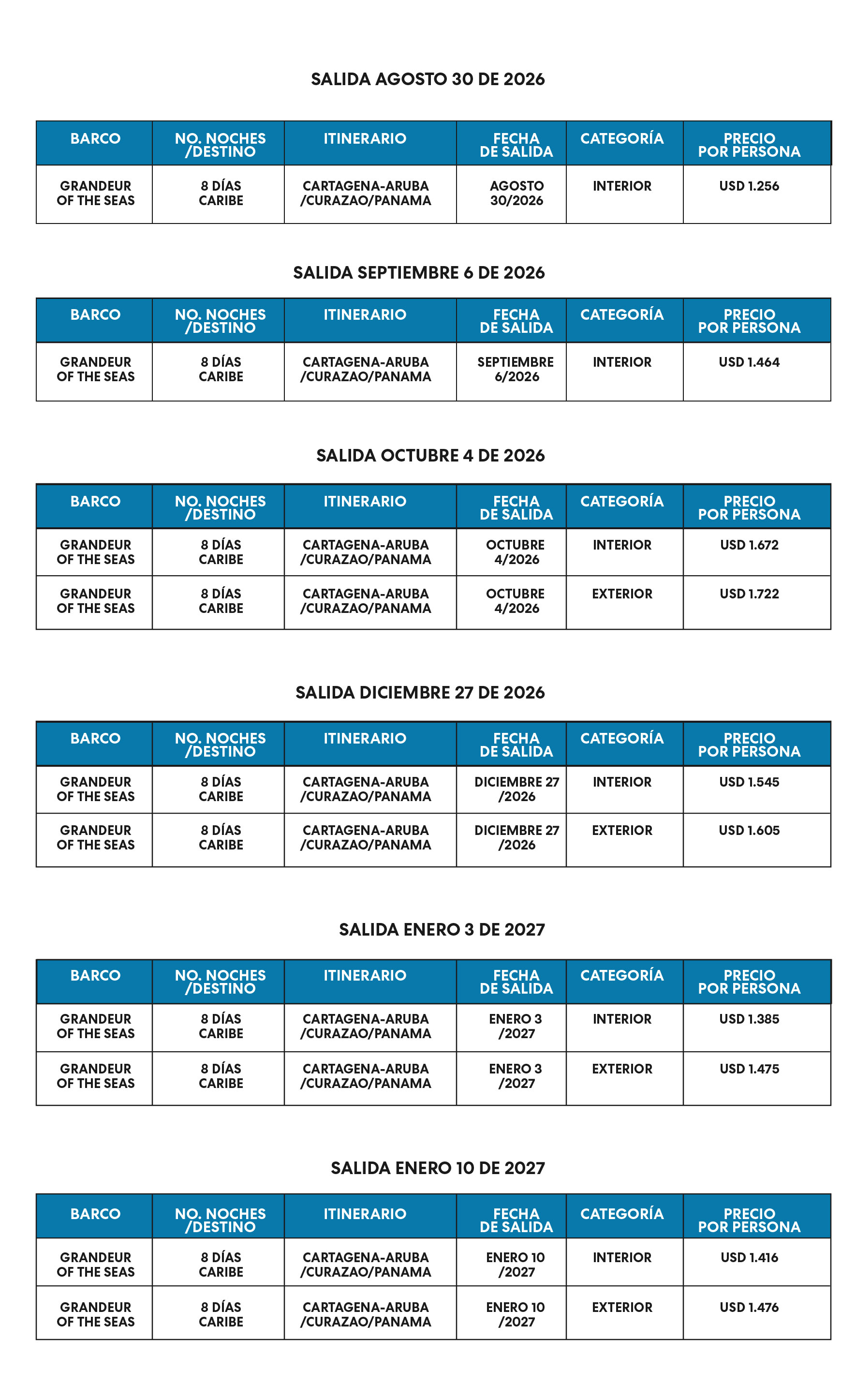 SALIDA AGOSTO 30 DE 2026

| BARCO | NO. NOCHES /DESTINO | ITINERARIO | FECHA DE SALIDA | CATEGORÍA | PRECIO POR PERSONA |
|---|---|---|---|---|---|
| GRANDEUR OF THE SEAS | 8 DÍAS CARIBE | CARTAGENA-ARUBA /CURAZAO/PANAMA | AGOSTO 30/2026 | INTERIOR | USD 1.256 |

SALIDA SEPTIEMBRE 6 DE 2026

| BARCO | NO. NOCHES /DESTINO | ITINERARIO | FECHA DE SALIDA | CATEGORÍA | PRECIO POR PERSONA |
|---|---|---|---|---|---|
| GRANDEUR OF THE SEAS | 8 DÍAS CARIBE | CARTAGENA-ARUBA /CURAZAO/PANAMA | SEPTIEMBRE 6/2026 | INTERIOR | USD 1.464 |

SALIDA OCTUBRE 4 DE 2026

| BARCO | NO. NOCHES /DESTINO | ITINERARIO | FECHA DE SALIDA | CATEGORÍA | PRECIO POR PERSONA |
|---|---|---|---|---|---|
| GRANDEUR OF THE SEAS | 8 DÍAS CARIBE | CARTAGENA-ARUBA /CURAZAO/PANAMA | OCTUBRE 4/2026 | INTERIOR | USD 1.672 |
| GRANDEUR OF THE SEAS | 8 DÍAS CARIBE | CARTAGENA-ARUBA /CURAZAO/PANAMA | OCTUBRE 4/2026 | EXTERIOR | USD 1.722 |

SALIDA DICIEMBRE 27 DE 2026

| BARCO | NO. NOCHES /DESTINO | ITINERARIO | FECHA DE SALIDA | CATEGORÍA | PRECIO POR PERSONA |
|---|---|---|---|---|---|
| GRANDEUR OF THE SEAS | 8 DÍAS CARIBE | CARTAGENA-ARUBA /CURAZAO/PANAMA | DICIEMBRE 27 /2026 | INTERIOR | USD 1.545 |
| GRANDEUR OF THE SEAS | 8 DÍAS CARIBE | CARTAGENA-ARUBA /CURAZAO/PANAMA | DICIEMBRE 27 /2026 | EXTERIOR | USD 1.605 |

SALIDA ENERO 3 DE 2027

| BARCO | NO. NOCHES /DESTINO | ITINERARIO | FECHA DE SALIDA | CATEGORÍA | PRECIO POR PERSONA |
|---|---|---|---|---|---|
| GRANDEUR OF THE SEAS | 8 DÍAS CARIBE | CARTAGENA-ARUBA /CURAZAO/PANAMA | ENERO 3 /2027 | INTERIOR | USD 1.385 |
| GRANDEUR OF THE SEAS | 8 DÍAS CARIBE | CARTAGENA-ARUBA /CURAZAO/PANAMA | ENERO 3 /2027 | EXTERIOR | USD 1.475 |

SALIDA ENERO 10 DE 2027

| BARCO | NO. NOCHES /DESTINO | ITINERARIO | FECHA DE SALIDA | CATEGORÍA | PRECIO POR PERSONA |
|---|---|---|---|---|---|
| GRANDEUR OF THE SEAS | 8 DÍAS CARIBE | CARTAGENA-ARUBA /CURAZAO/PANAMA | ENERO 10 /2027 | INTERIOR | USD 1.416 |
| GRANDEUR OF THE SEAS | 8 DÍAS CARIBE | CARTAGENA-ARUBA /CURAZAO/PANAMA | ENERO 10 /2027 | EXTERIOR | USD 1.476 |